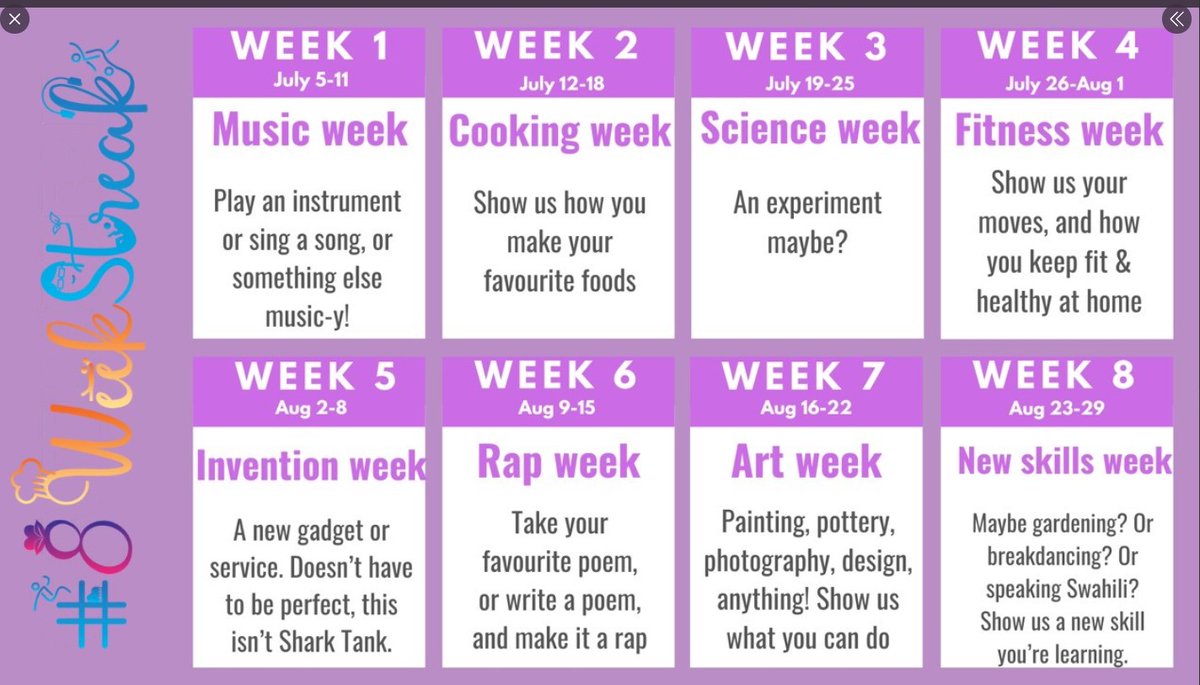 #8WeekStreak

WEEK 1
July 5-11
Music week
Play an instrument or sing a song, or something else music-y!

WEEK 2
July 12-18
Cooking week
Show us how you make your favourite foods

WEEK 3
July 19-25
Science week
An experiment maybe?

WEEK 4
July 26-Aug 1
Fitness week
Show us your moves, and how you keep fit & healthy at home

WEEK 5
Aug 2-8
Invention week
A new gadget or service. Doesn't have to be perfect, this isn't Shark Tank.

WEEK 6
Aug 9-15
Rap week
Take your favourite poem, or write a poem, and make it a rap

WEEK 7
Aug 16-22
Art week
Painting, pottery, photography, design, anything! Show us what you can do

WEEK 8
Aug 23-29
New skills week
Maybe gardening? Or breakdancing? Or speaking Swahili? Show us a new skill you're learning.